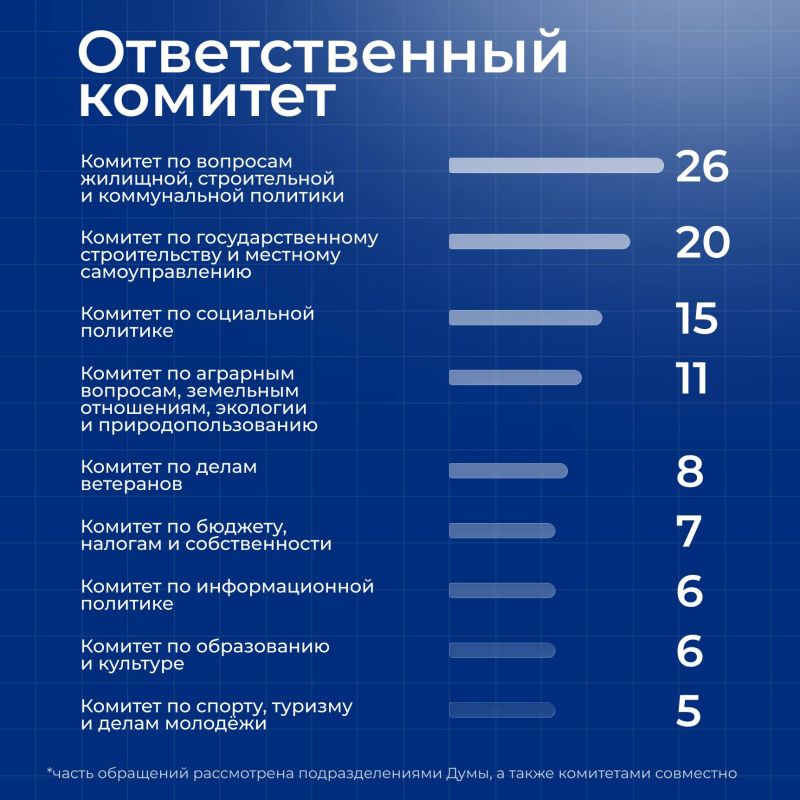 Ответственный комитет

Комитет по вопросам жилищной, строительной и коммунальной политики 26

Комитет по государственному строительству и местному самоуправлению 20

Комитет по социальной политике 15

Комитет по аграрным вопросам, земельным отношениям, экологии и природопользованию 11

Комитет по делам ветеранов 8

Комитет по бюджету, налогам и собственности 7

Комитет по информационной политике 6

Комитет по образованию и культуре 6

Комитет по спорту, туризму и делам молодёжи 5

*часть обращений рассмотрена подразделениями Думы, а также комитетами совместно